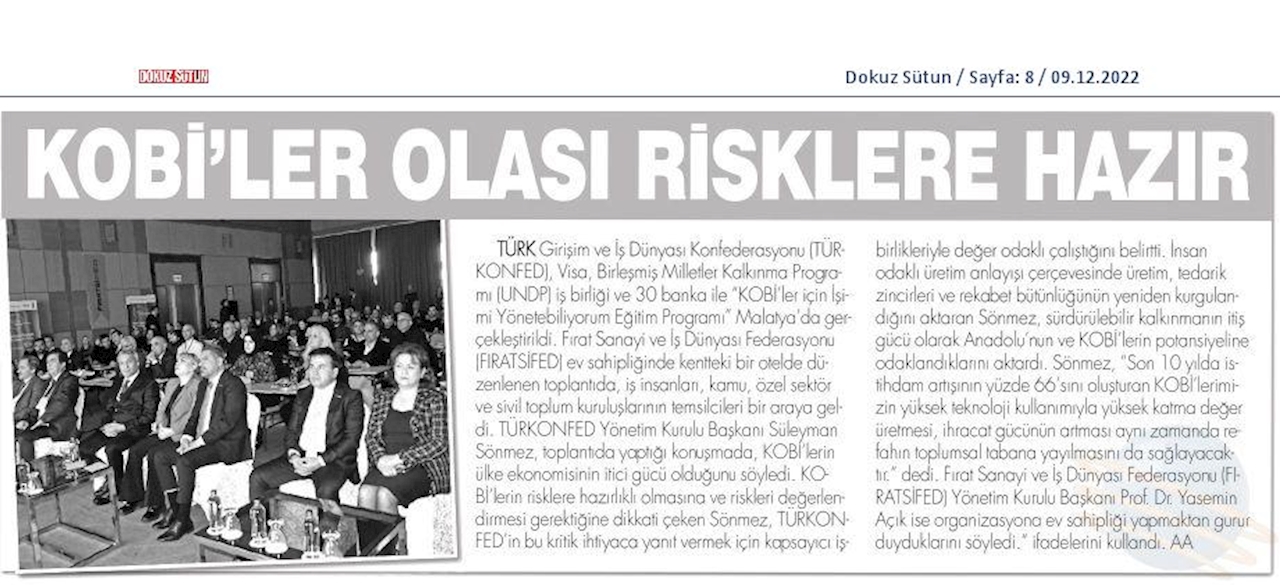 DOKUZ SÜTUN

Dokuz Sütun / Sayfa: 8 / 09.12.2022

KOBİ'LER OLASI RİSKLERE HAZIR

TÜRK Girişim ve İş Dünyası Konfederasyonu (TÜRKONFED), Visa, Birleşmiş Milletler Kalkınma Programı (UNDP) iş birliği ve 30 banka ile "KOBİ'ler için İşimi Yönetebiliyorum Eğitim Programı" Malatya'da gerçekleştirildi. Fırat Sanayi ve İş Dünyası Federasyonu (FIRATSİFED) ev sahipliğinde kentteki bir otelde düzenlenen toplantıda, iş insanları, kamu, özel sektör ve sivil toplum kuruluşlarının temsilcileri bir araya geldi. TÜRKONFED Yönetim Kurulu Başkanı Süleyman Sönmez, toplantıda yaptığı konuşmada, KOBİ'lerin ülke ekonomisinin itici gücü olduğunu söyledi. KOBİ'lerin risklere hazırlıklı olmasına ve riskleri değerlendirmesi gerektiğine dikkati çeken Sönmez, TÜRKONFED'in bu kritik ihtiyaca yanıt vermek için kapsayıcı işbirlikleriyle değer odaklı çalıştığını belirtti. İnsan odaklı üretim anlayışı çerçevesinde üretim, tedarik zincirleri ve rekabet bütünlüğünün yeniden kurgulandığını aktaran Sönmez, sürdürülebilir kalkınmanın itiş gücü olarak Anadolu'nun ve KOBİ'lerin potansiyeline odaklandıklarını aktardı. Sönmez, "Son 10 yılda istihdam artışının yüzde 66'sını oluşturan KOBİ'lerimizin yüksek teknoloji kullanımıyla yüksek katma değer üretmesi, ihracat gücünün artması aynı zamanda refahın toplumsal tabana yayılmasını da sağlayacaktır." dedi. Fırat Sanayi ve İş Dünyası Federasyonu (FIRATSİFED) Yönetim Kurulu Başkanı Prof. Dr. Yasemin Açık ise organizasyona ev sahipliği yapmaktan gurur duyduklarını söyledi." ifadelerini kullandı. AA